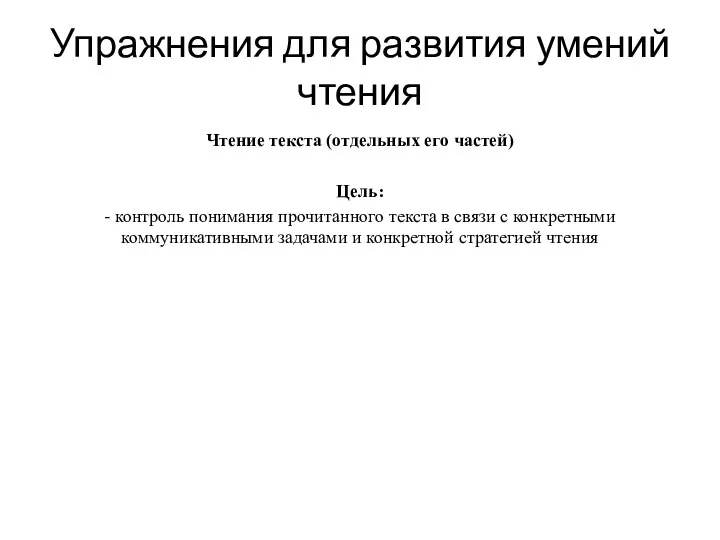 Упражнения для развития умений чтения

Чтение текста (отдельных его частей)

Цель:
- контроль понимания прочитанного текста в связи с конкретными коммуникативными задачами и конкретной стратегией чтения